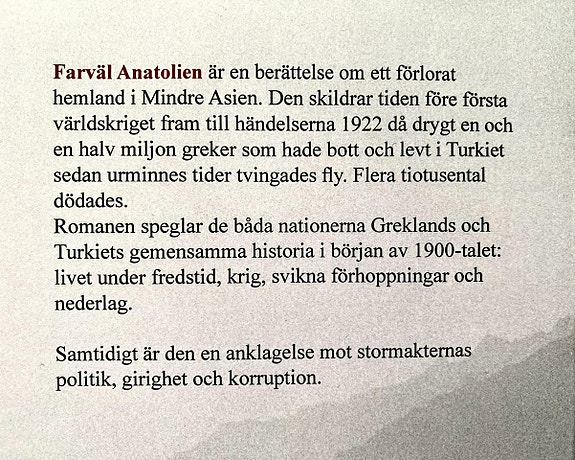 Farväl Anatolien är en berättelse om ett förlorat hemland i Mindre Asien. Den skildrar tiden före första världskriget fram till händelserna 1922 då drygt en och en halv miljon greker som hade bott och levt i Turkiet sedan urminnes tider tvingades fly. Flera tiotusental dödades.

Romanen speglar de båda nationerna Greklands och Turkiets gemensamma historia i början av 1900-talet: livet under fredstid, krig, svikna förhoppningar och nederlag.

Samtidigt är den en anklagelse mot stormakternas politik, girighet och korruption.